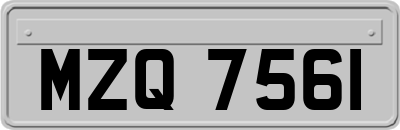 MZQ 7561